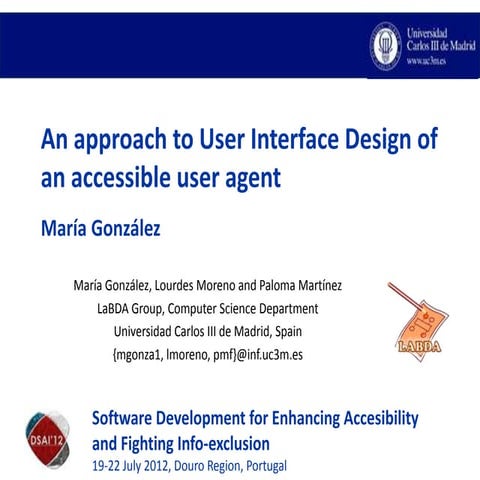 Universidad Carlos III de Madrid
www.uc3m.es

An approach to User Interface Design of an accessible user agent

María González

María González, Lourdes Moreno and Paloma Martínez
LaBDA Group, Computer Science Department
Universidad Carlos III de Madrid, Spain
{mgonza1, lmoreno, pmf}@inf.uc3m.es

LABDA

DSAI'12

Software Development for Enhancing Accesibility and Fighting Info-exclusion
19-22 July 2012, Douro Region, Portugal